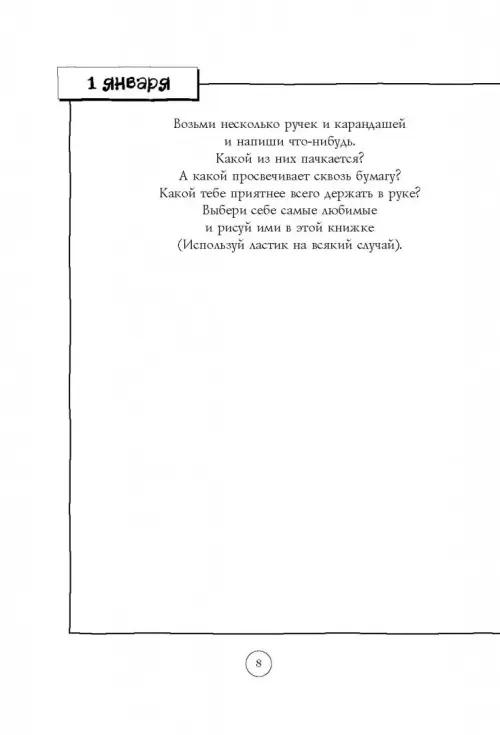 1 января

Возьми несколько ручек и карандашей и напиши что-нибудь. Какой из них пачкается? А какой просвечивает сквозь бумагу? Какой тебе приятнее всего держать в руке? Выбери себе самые любимые и рисуй ими в этой книжке (Используй ластик на всякий случай).

8